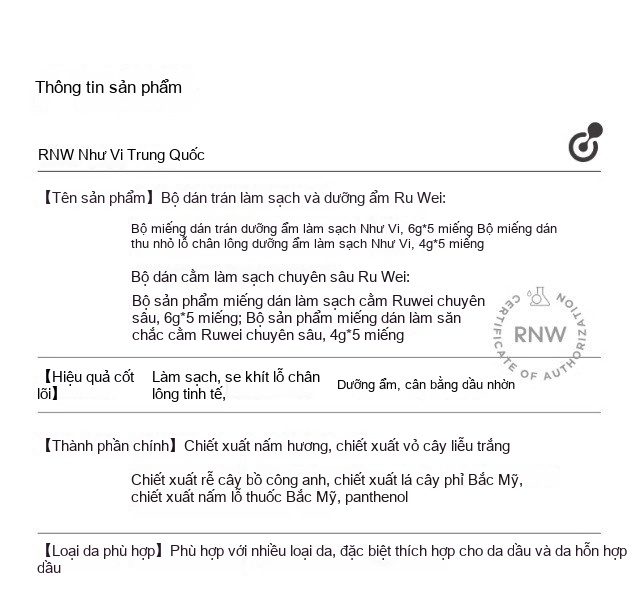 Thông tin sản phẩm

RNW Như Vi Trung Quốc

【Tên sản phẩm】Bộ dán trán làm sạch và dưỡng ẩm Ru Wei:

Bộ miếng dán trán dưỡng ẩm làm sạch Như Vi, 6g*5 miếng Bộ miếng dán thu nhỏ lỗ chân lông dưỡng ẩm làm sạch Như Vi, 4g*5 miếng

Bộ dán cằm làm sạch chuyên sâu Ru Wei:

Bộ sản phẩm miếng dán làm sạch cằm Ruwei chuyên sâu, 6g*5 miếng; Bộ sản phẩm miếng dán làm săn chắc cằm Ruwei chuyên sâu, 4g*5 miếng

【Hiệu quả cốt lõi】 Làm sạch, se khít lỗ chân lông tinh tế, Dưỡng ẩm, cân bằng dầu nhờn

【Thành phần chính】Chiết xuất nấm hương, chiết xuất vỏ cây liễu trắng

Chiết xuất rễ cây bồ công anh, chiết xuất lá cây phỉ Bắc Mỹ, chiết xuất nấm lỗ thuốc Bắc Mỹ, panthenol

【Loại da phù hợp】Phù hợp với nhiều loại da, đặc biệt thích hợp cho da dầu và da hỗn hợp dầu

RNW CERTIFICATE OF AUTHORIZATION